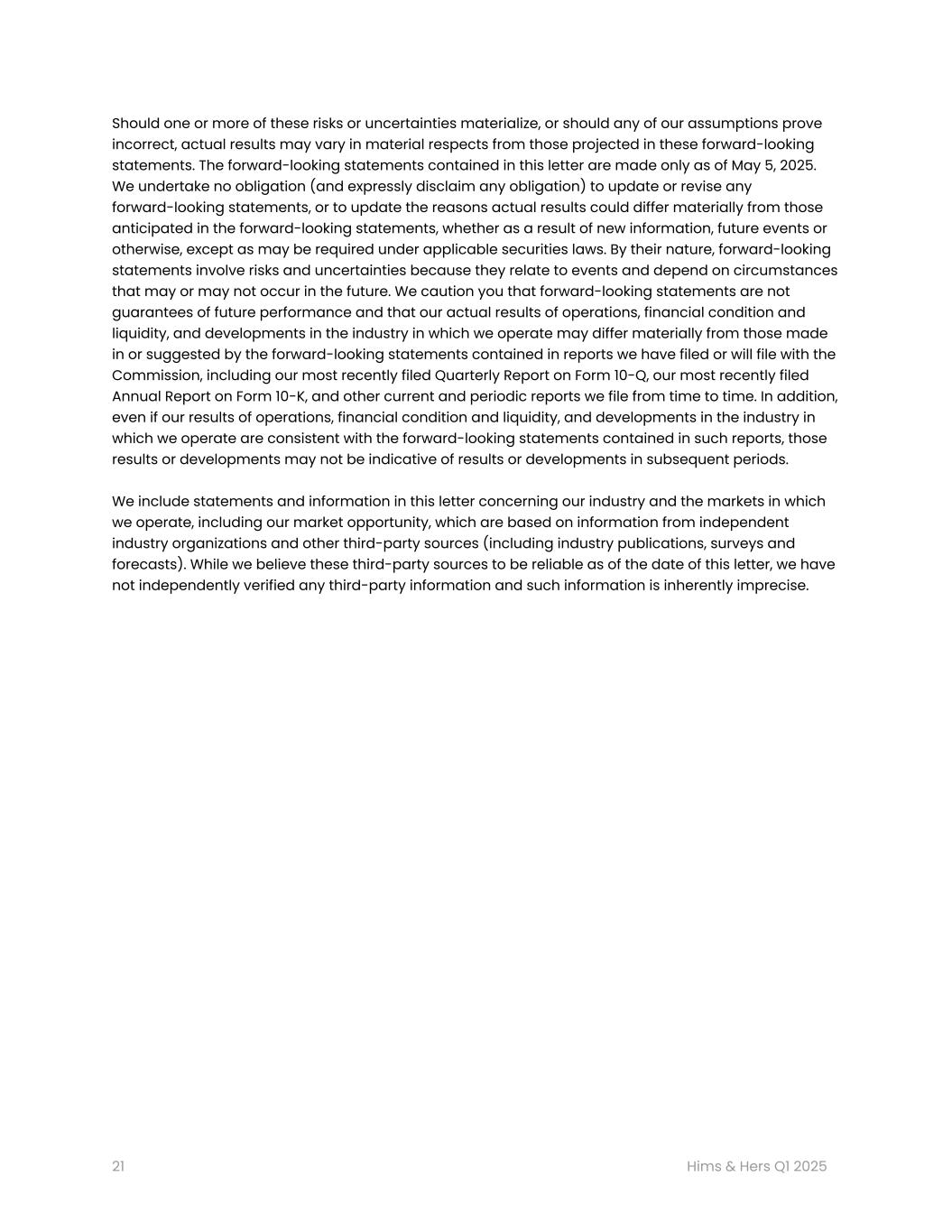 Should one or more of these risks or uncertainties materialize, or should any of our assumptions prove incorrect, actual results may vary in material respects from those projected in these forward-looking statements. The forward-looking statements contained in this letter are made only as of May 5, 2025. We undertake no obligation (and expressly disclaim any obligation) to update or revise any forward-looking statements, or to update the reasons actual results could differ materially from those anticipated in the forward-looking statements, whether as a result of new information, future events or otherwise, except as may be required under applicable securities laws. By their nature, forward-looking statements involve risks and uncertainties because they relate to events and depend on circumstances that may or may not occur in the future. We caution you that forward-looking statements are not guarantees of future performance and that our actual results of operations, financial condition and liquidity, and developments in the industry in which we operate may differ materially from those made in or suggested by the forward-looking statements contained in reports we have filed or will file with the Commission, including our most recently filed Quarterly Report on Form 10-Q, our most recently filed Annual Report on Form 10-K, and other current and periodic reports we file from time to time. In addition, even if our results of operations, financial condition and liquidity, and developments in the industry in which we operate are consistent with the forward-looking statements contained in such reports, those results or developments may not be indicative of results or developments in subsequent periods.

We include statements and information in this letter concerning our industry and the markets in which we operate, including our market opportunity, which are based on information from independent industry organizations and other third-party sources (including industry publications, surveys and forecasts). While we believe these third-party sources to be reliable as of the date of this letter, we have not independently verified any third-party information and such information is inherently imprecise.

21

Hims & Hers Q1 2025